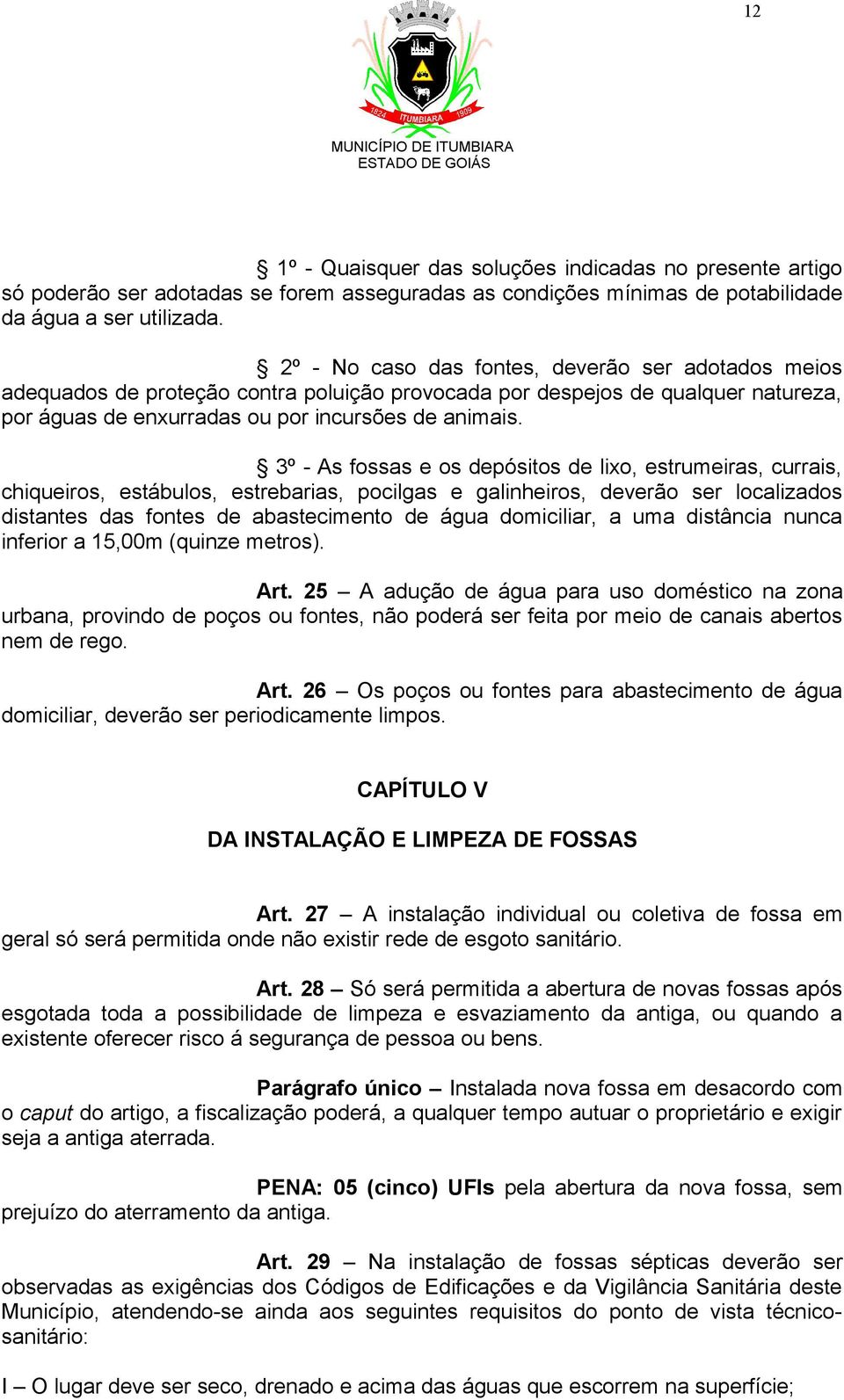 12

1824 ITUMBIARA 1909

MUNICÍPIO DE ITUMBIARA
ESTADO DE GOIÁS

§ 1º - Quaisquer das soluções indicadas no presente artigo só poderão ser adotadas se forem asseguradas as condições mínimas de potabilidade da água a ser utilizada.

§ 2º - No caso das fontes, deverão ser adotados meios adequados de proteção contra poluição provocada por despejos de qualquer natureza, por águas de enxurradas ou por incursões de animais.

§ 3º - As fossas e os depósitos de lixo, estrumeiras, currais, chiqueiros, estábulos, estrebarias, pocilgas e galinheiros, deverão ser localizados distantes das fontes de abastecimento de água domiciliar, a uma distância nunca inferior a 15,00m (quinze metros).

Art. 25 – A adução de água para uso doméstico na zona urbana, provindo de poços ou fontes, não poderá ser feita por meio de canais abertos nem de rego.

Art. 26 – Os poços ou fontes para abastecimento de água domiciliar, deverão ser periodicamente limpos.

CAPÍTULO V

DA INSTALAÇÃO E LIMPEZA DE FOSSAS

Art. 27 – A instalação individual ou coletiva de fossa em geral só será permitida onde não existir rede de esgoto sanitário.

Art. 28 – Só será permitida a abertura de novas fossas após esgotada toda a possibilidade de limpeza e esvaziamento da antiga, ou quando a existente oferecer risco á segurança de pessoa ou bens.

Parágrafo único – Instalada nova fossa em desacordo com o caput do artigo, a fiscalização poderá, a qualquer tempo autuar o proprietário e exigir seja a antiga aterrada.

PENA: 05 (cinco) UFIs pela abertura da nova fossa, sem prejuízo do aterramento da antiga.

Art. 29 – Na instalação de fossas sépticas deverão ser observadas as exigências dos Códigos de Edificações e da Vigilância Sanitária deste Município, atendendo-se ainda aos seguintes requisitos do ponto de vista técnico-sanitário:

I – O lugar deve ser seco, drenado e acima das águas que escorrem na superfície;